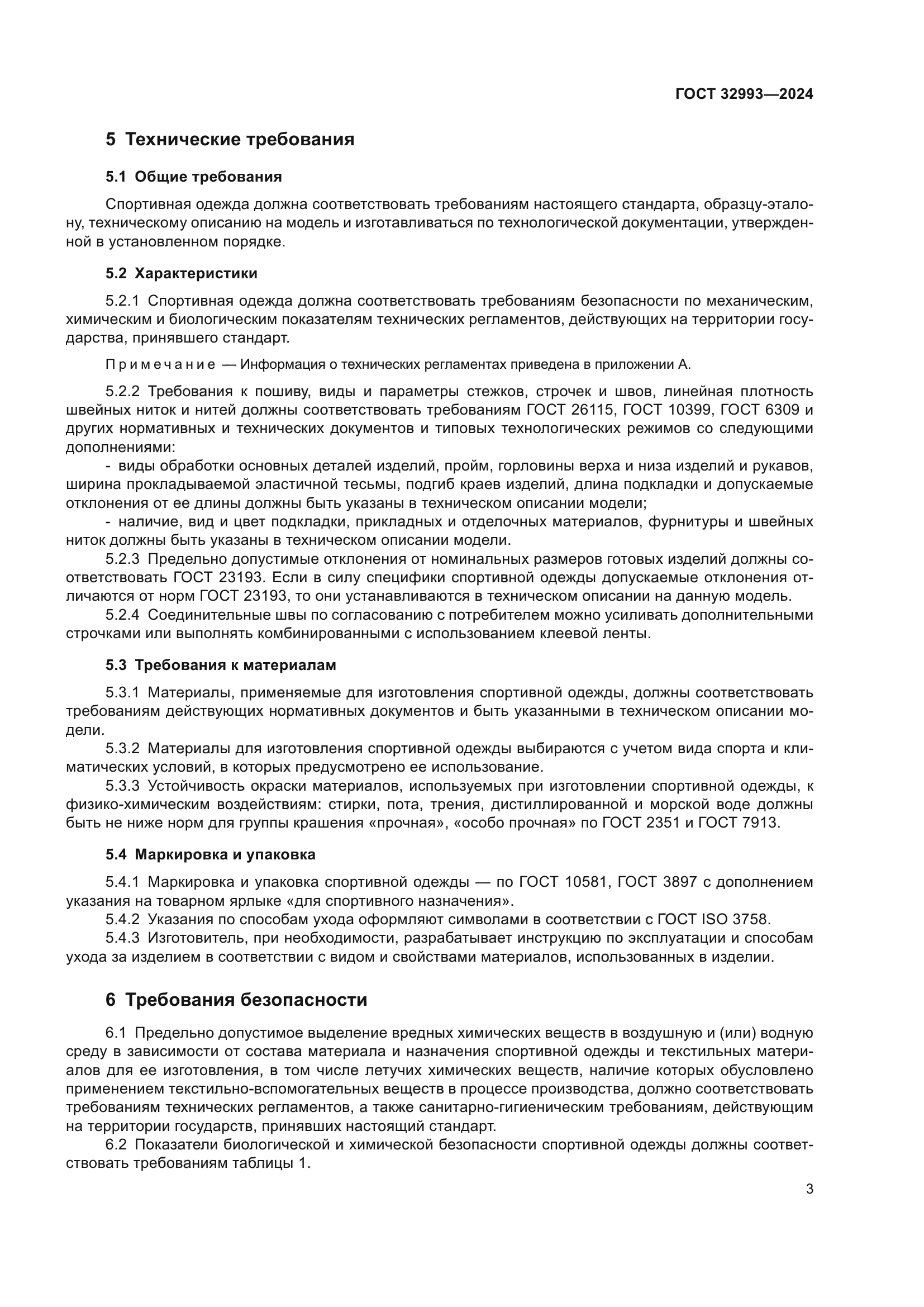 ГОСТ 32993—2024

5 Технические требования

5.1 Общие требования

Спортивная одежда должна соответствовать требованиям настоящего стандарта, образцу-эталону, техническому описанию на модель и изготавливаться по технологической документации, утвержденной в установленном порядке.

5.2 Характеристики

5.2.1 Спортивная одежда должна соответствовать требованиям безопасности по механическим, химическим и биологическим показателям технических регламентов, действующих на территории государства, принявшего стандарт.

Примечание — Информация о технических регламентах приведена в приложении А.

5.2.2 Требования к пошиву, виды и параметры стежков, строчек и швов, линейная плотность швейных ниток и нитей должны соответствовать требованиям ГОСТ 26115, ГОСТ 10399, ГОСТ 6309 и других нормативных и технических документов и типовых технологических режимов со следующими дополнениями:

- виды обработки основных деталей изделий, пройм, горловины верха и низа изделий и рукавов, ширина прокладываемой эластичной тесьмы, подгиб краев изделий, длина подкладки и допускаемые отклонения от ее длины должны быть указаны в техническом описании модели;

- наличие, вид и цвет подкладки, прикладных и отделочных материалов, фурнитуры и швейных ниток должны быть указаны в техническом описании модели.

5.2.3 Предельно допустимые отклонения от номинальных размеров готовых изделий должны соответствовать ГОСТ 23193. Если в силу специфики спортивной одежды допускаемые отклонения отличаются от норм ГОСТ 23193, то они устанавливаются в техническом описании на данную модель.

5.2.4 Соединительные швы по согласованию с потребителем можно усиливать дополнительными строчками или выполнять комбинированными с использованием клеевой ленты.

5.3 Требования к материалам

5.3.1 Материалы, применяемые для изготовления спортивной одежды, должны соответствовать требованиям действующих нормативных документов и быть указанными в техническом описании модели.

5.3.2 Материалы для изготовления спортивной одежды выбираются с учетом вида спорта и климатических условий, в которых предусмотрено ее использование.

5.3.3 Устойчивость окраски материалов, используемых при изготовлении спортивной одежды, к физико-химическим воздействиям: стирки, пота, трения, дистиллированной и морской воде должны быть не ниже норм для группы крашения «прочная», «особо прочная» по ГОСТ 2351 и ГОСТ 7913.

5.4 Маркировка и упаковка

5.4.1 Маркировка и упаковка спортивной одежды — по ГОСТ 10581, ГОСТ 3897 с дополнением указания на товарном ярлыке «для спортивного назначения».

5.4.2 Указания по способам ухода оформляют символами в соответствии с ГОСТ ISO 3758.

5.4.3 Изготовитель, при необходимости, разрабатывает инструкцию по эксплуатации и способам ухода за изделием в соответствии с видом и свойствами материалов, использованных в изделии.

6 Требования безопасности

6.1 Предельно допустимое выделение вредных химических веществ в воздушную и (или) водную среду в зависимости от состава материала и назначения спортивной одежды и текстильных материалов для ее изготовления, в том числе летучих химических веществ, наличие которых обусловлено применением текстильно-вспомогательных веществ в процессе производства, должно соответствовать требованиям технических регламентов, а также санитарно-гигиеническим требованиям, действующим на территории государств, принявших настоящий стандарт.

6.2 Показатели биологической и химической безопасности спортивной одежды должны соответствовать требованиям таблицы 1.

3